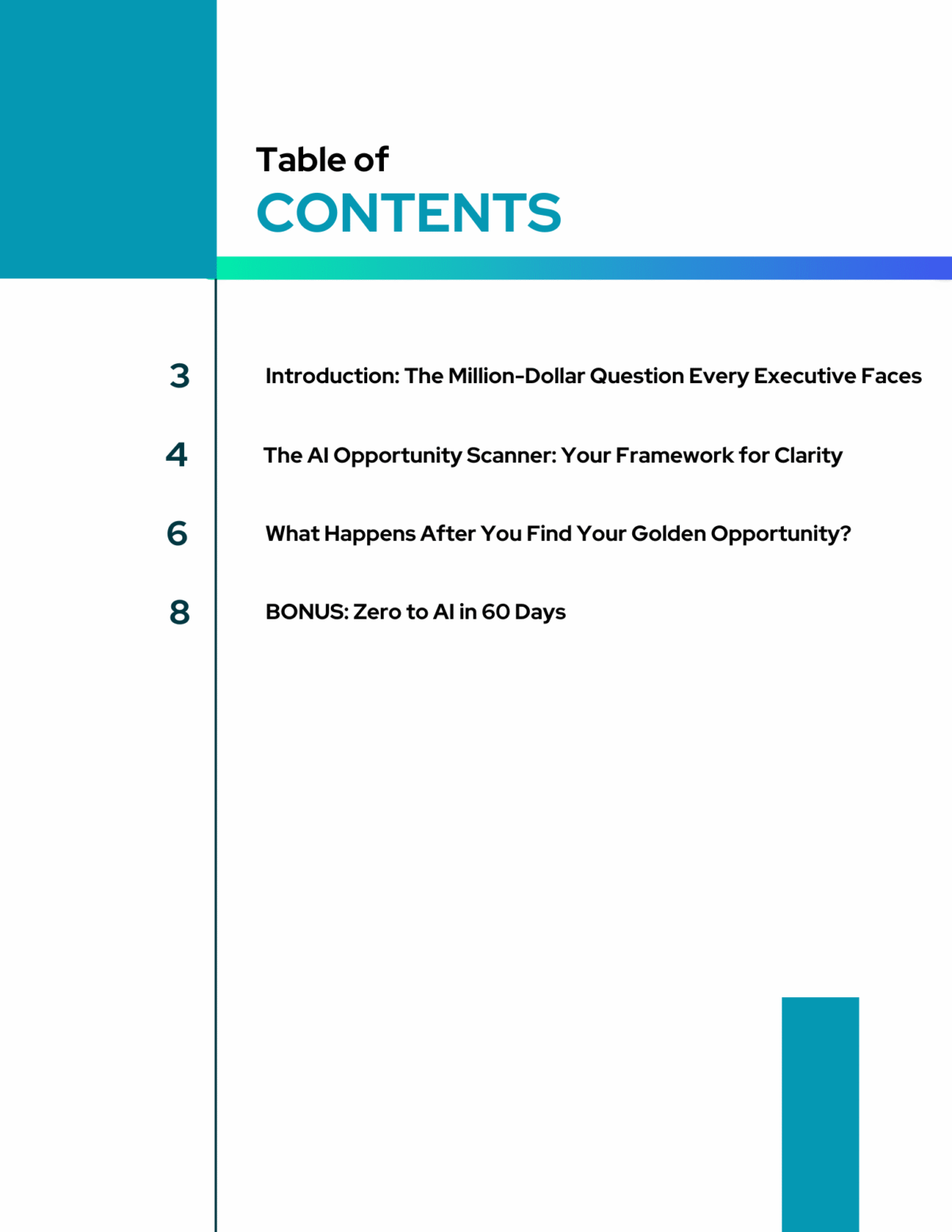 Table of
CONTENTS

3 Introduction: The Million-Dollar Question Every Executive Faces

4 The AI Opportunity Scanner: Your Framework for Clarity

6 What Happens After You Find Your Golden Opportunity?

8 BONUS: Zero to AI in 60 Days